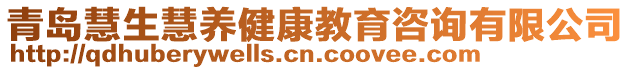 青岛慧生慧养健康教育咨询有限公司
http://qdhuberywells.cn.coovee.com